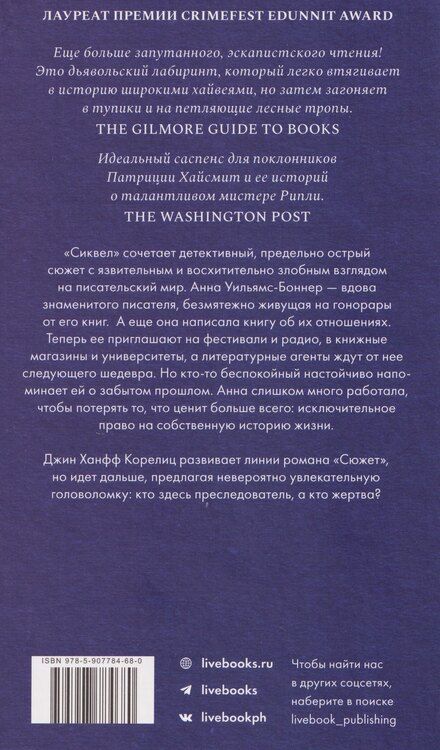 ЛАУРЕАТ ПРЕМИИ CRIMEFEST EDUNNIT AWARD

Еще больше запутанного, эскапистского чтения! Это дьявольский лабиринт, который легко втягивает в историю широкими хайвеями, но затем загоняет в тупики и на петляющие лесные тропы.
THE GILMORE GUIDE TO BOOKS

Идеальный саспенс для поклонников Патриции Хайсмит и ее историй о талантливом мистере Рипли.
THE WASHINGTON POST

«Сиквел» сочетает детективный, предельно острый сюжет с язвительным и восхитительно злобным взглядом на писательский мир. Анна Уильямс-Боннер — вдова знаменитого писателя, безмятежно живущая на гонорары от его книг. А еще она написала книгу об их отношениях. Теперь ее приглашают на фестивали и радио, в книжные магазины и университеты, а литературные агенты ждут от нее следующего шедевра. Но кто-то беспокойный настойчиво напоминает ей о забытом прошлом. Анна слишком много работала, чтобы потерять то, что ценит больше всего: исключительное право на собственную историю жизни.

Джин Ханфф Корелиц развивает линии романа «Сюжет», но идет дальше, предлагая невероятно увлекательную головоломку: кто здесь преследователь, а кто жертва?

ISBN 978-5-907784-68-0

livebooks.ru
livebooks
livebookph

Чтобы найти нас в других соцсетях, наберите в поиске livebook_publishing